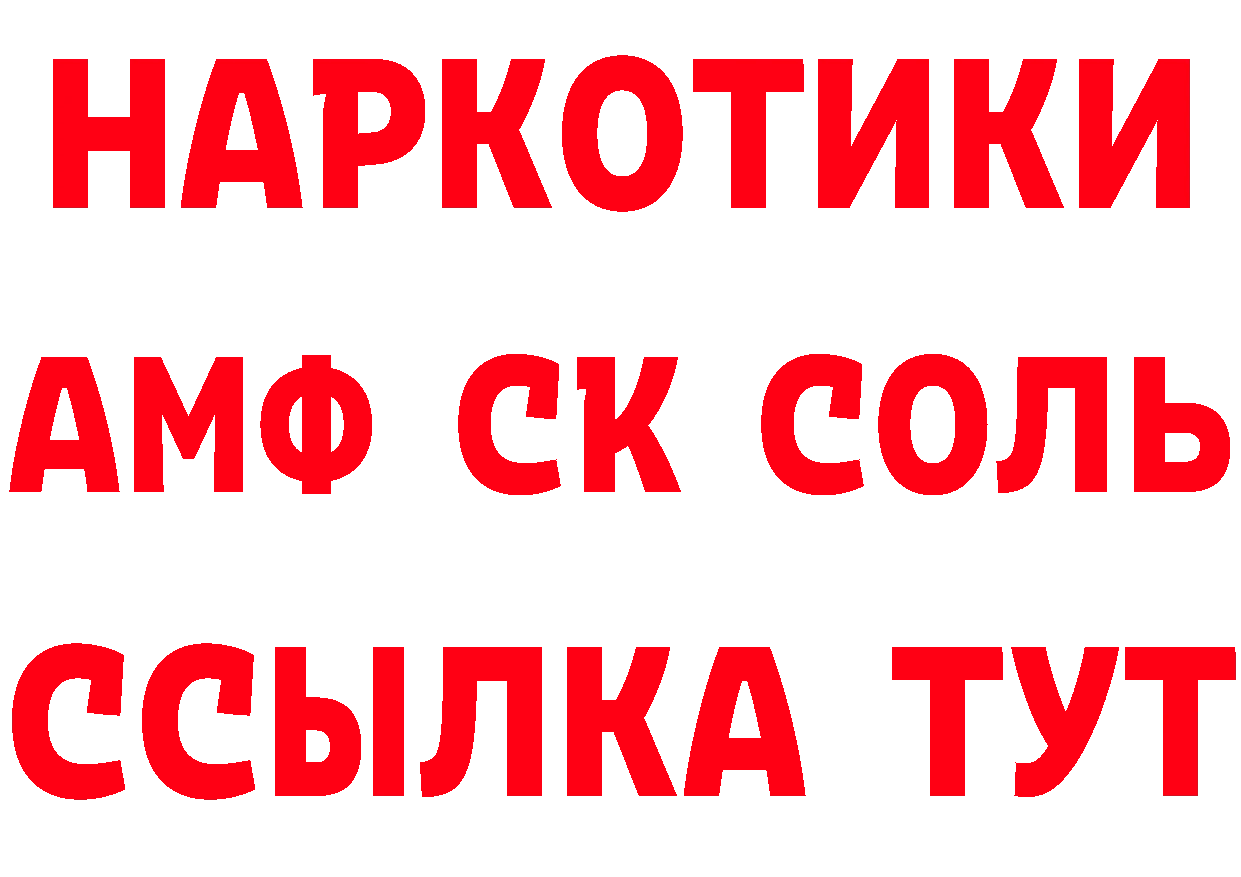 НАРКОТИКИ
АМФ СК СОЛЬ
ССЫЛКА ТУТ